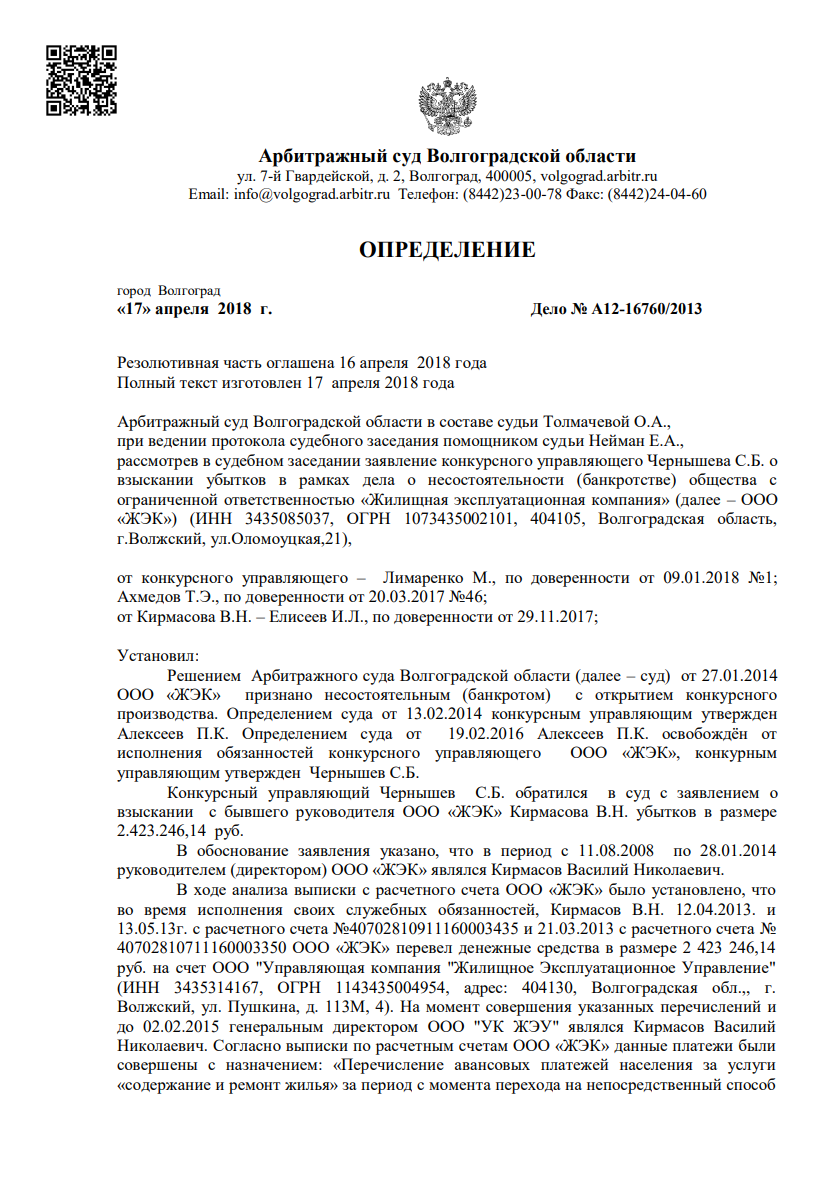 Арбитражный суд Волгоградской области
ул. 7-й Гвардейской, д. 2, Волгоград, 400005, volgograd.arbitr.ru
Email: info@volgograd.arbitr.ru Телефон: (8442)23-00-78 Факс: (8442)24-04-60

ОПРЕДЕЛЕНИЕ

город Волгоград
«17» апреля 2018 г. Дело № А12-16760/2013

Резолютивная часть оглашена 16 апреля 2018 года
Полный текст изготовлен 17 апреля 2018 года

Арбитражный суд Волгоградской области в составе судьи Толмачевой О.А., при ведении протокола судебного заседания помощником судьи Нейман Е.А., рассмотрев в судебном заседании заявление конкурсного управляющего Чернышева С.Б. о взыскании убытков в рамках дела о несостоятельности (банкротстве) общества с ограниченной ответственностью «Жилищная эксплуатационная компания» (далее – ООО «ЖЭК») (ИНН 3435085037, ОГРН 1073435002101, 404105, Волгоградская область, г.Волжский, ул.Оломоуцкая,21),

от конкурсного управляющего – Лимаренко М., по доверенности от 09.01.2018 №1; Ахмедов Т.Э., по доверенности от 20.03.2017 №46;
от Кирмасова В.Н. – Елисеев И.Л., по доверенности от 29.11.2017;

Установил:
Решением Арбитражного суда Волгоградской области (далее – суд) от 27.01.2014 ООО «ЖЭК» признано несостоятельным (банкротом) с открытием конкурсного производства. Определением суда от 13.02.2014 конкурсным управляющим утвержден Алексеев П.К. Определением суда от 19.02.2016 Алексеев П.К. освобождён от исполнения обязанностей конкурсного управляющего ООО «ЖЭК», конкурным управляющим утвержден Чернышев С.Б.
Конкурсный управляющий Чернышев С.Б. обратился в суд с заявлением о взыскании с бывшего руководителя ООО «ЖЭК» Кирмасова В.Н. убытков в размере 2.423.246,14 руб.
В обоснование заявления указано, что в период с 11.08.2008 по 28.01.2014 руководителем (директором) ООО «ЖЭК» являлся Кирмасов Василий Николаевич.
В ходе анализа выписки с расчетного счета ООО «ЖЭК» было установлено, что во время исполнения своих служебных обязанностей, Кирмасов В.Н. 12.04.2013. и 13.05.13г. с расчетного счета №40702810911160003435 и 21.03.2013 с расчетного счета № 40702810711160003350 ООО «ЖЭК» перевел денежные средства в размере 2 423 246,14 руб. на счет ООО "Управляющая компания "Жилищное Эксплуатационное Управление" (ИНН 3435314167, ОГРН 1143435004954, адрес: 404130, Волгоградская обл.,, г. Волжский, ул. Пушкина, д. 113М, 4). На момент совершения указанных перечислений и до 02.02.2015 генеральным директором ООО "УК ЖЭУ" являлся Кирмасов Василий Николаевич. Согласно выписки по расчетным счетам ООО «ЖЭК» данные платежи были совершены с назначением: «Перечисление авансовых платежей населения за услуги «содержание и ремонт жилья» за период с момента перехода на непосредственный способ